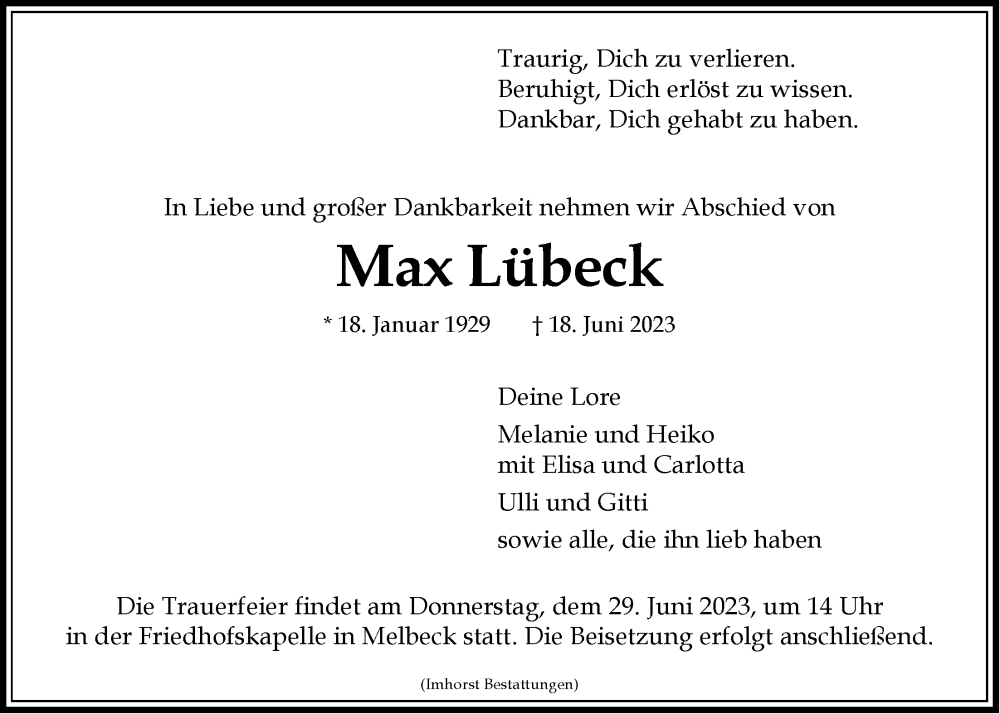 Traurig, Dich zu verlieren.
Beruhigt, Dich erlöst zu wissen.
Dankbar, Dich gehabt zu haben.

In Liebe und großer Dankbarkeit nehmen wir Abschied von

Max Lübeck

* 18. Januar 1929 † 18. Juni 2023

Deine Lore

Melanie und Heiko
mit Elisa und Carlotta

Ulli und Gitti

sowie alle, die ihn lieb haben

Die Trauerfeier findet am Donnerstag, dem 29. Juni 2023, um 14 Uhr in der Friedhofskapelle in Melbeck statt. Die Beisetzung erfolgt anschließend.

(Imhorst Bestattungen)